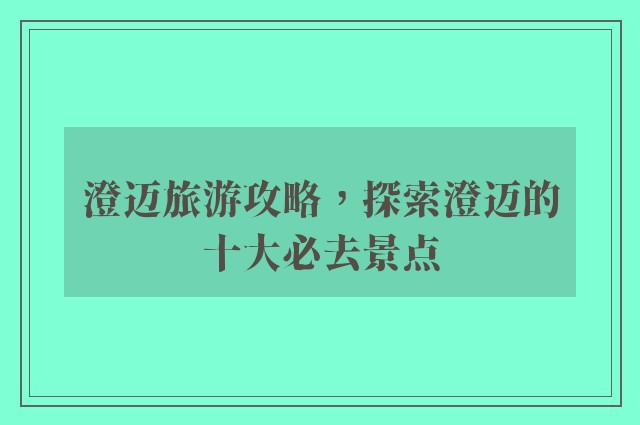 澄迈旅游攻略，探索澄迈的十大必去景点